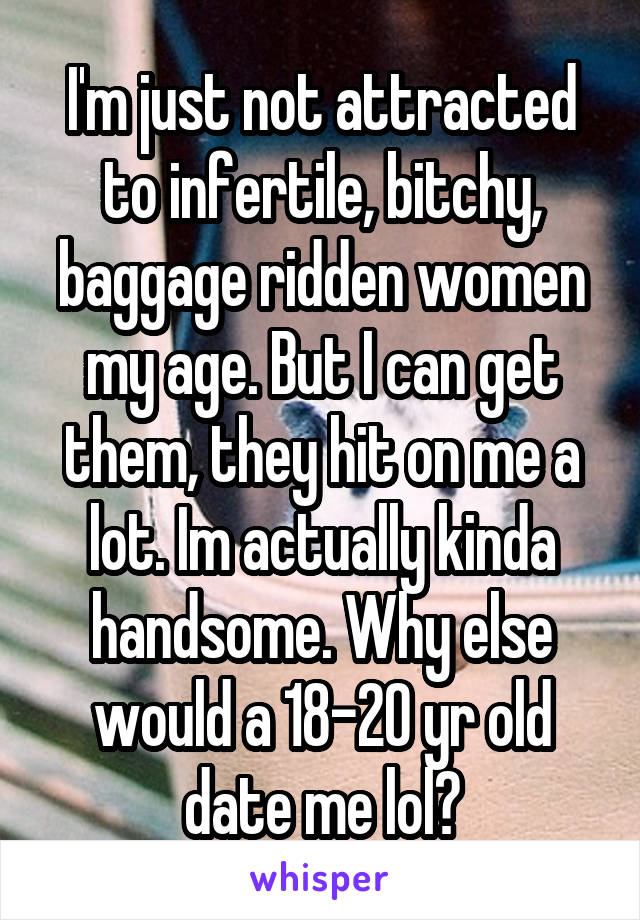 I'm just not attracted to infertile, bitchy, baggage ridden women my age. But I can get them, they hit on me a lot. Im actually kinda handsome. Why else would a 18-20 yr old date me lol?

whisper